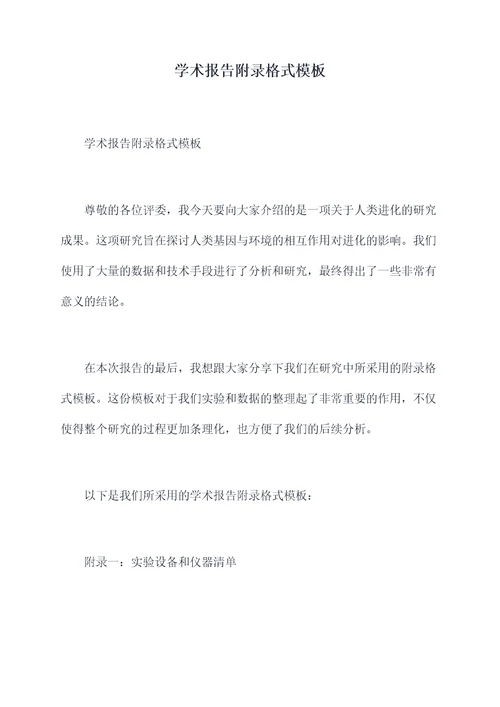 学术报告附录格式模板

学术报告附录格式模板

尊敬的各位评委，我今天要向大家介绍的是一项关于人类进化的研究成果。这项研究旨在探讨人类基因与环境的相互作用对进化的影响。我们使用了大量的数据和技术手段进行了分析和研究，最终得出了一些非常有意义的结论。

在本次报告的最后，我想跟大家分享下我们在研究中所采用的附录格式模板。这份模板对于我们实验和数据的整理起了非常重要的作用，不仅使得整个研究的过程更加条理化，也方便了我们的后续分析。

以下是我们所采用的学术报告附录格式模板：

附录一：实验设备和仪器清单